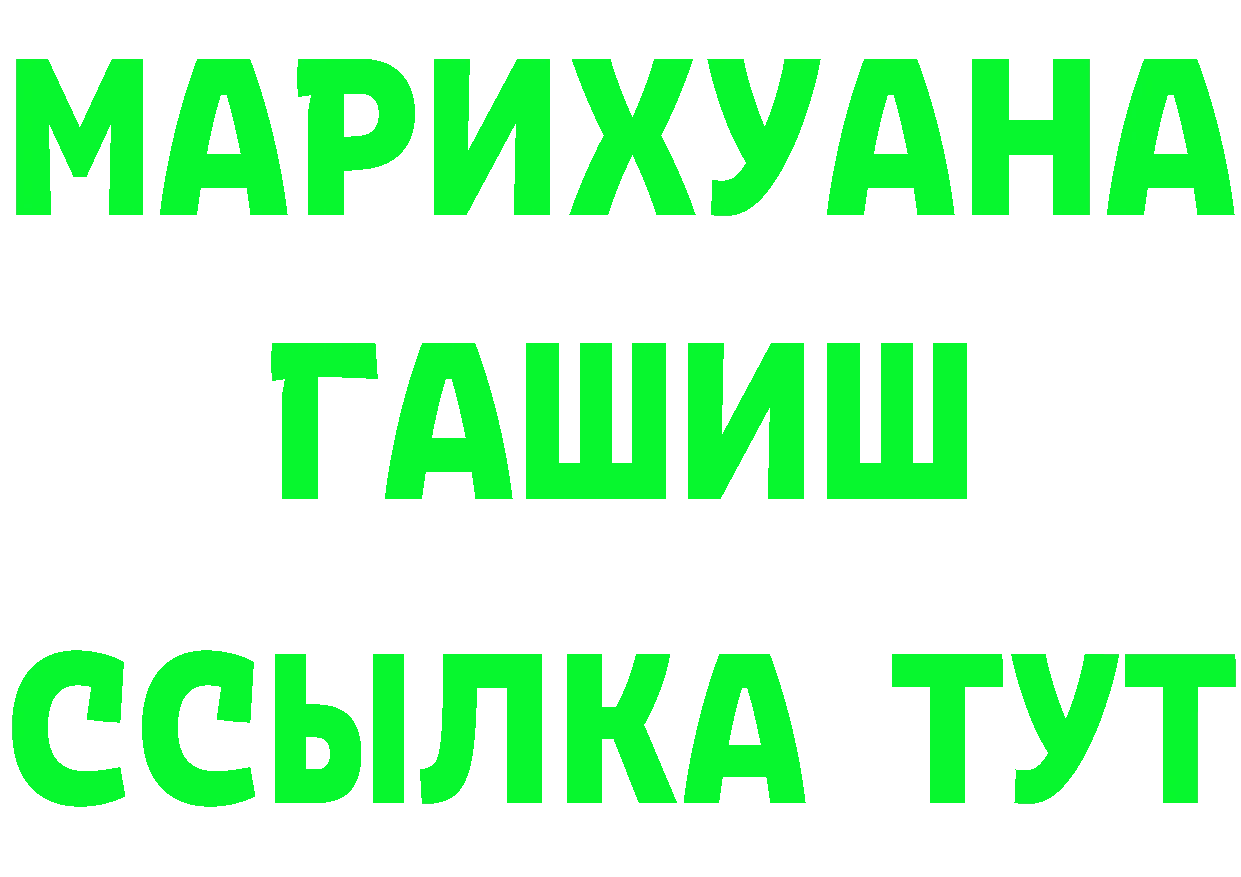 МАРИХУАНА
ГАШИШ
ССЫЛКА ТУТ